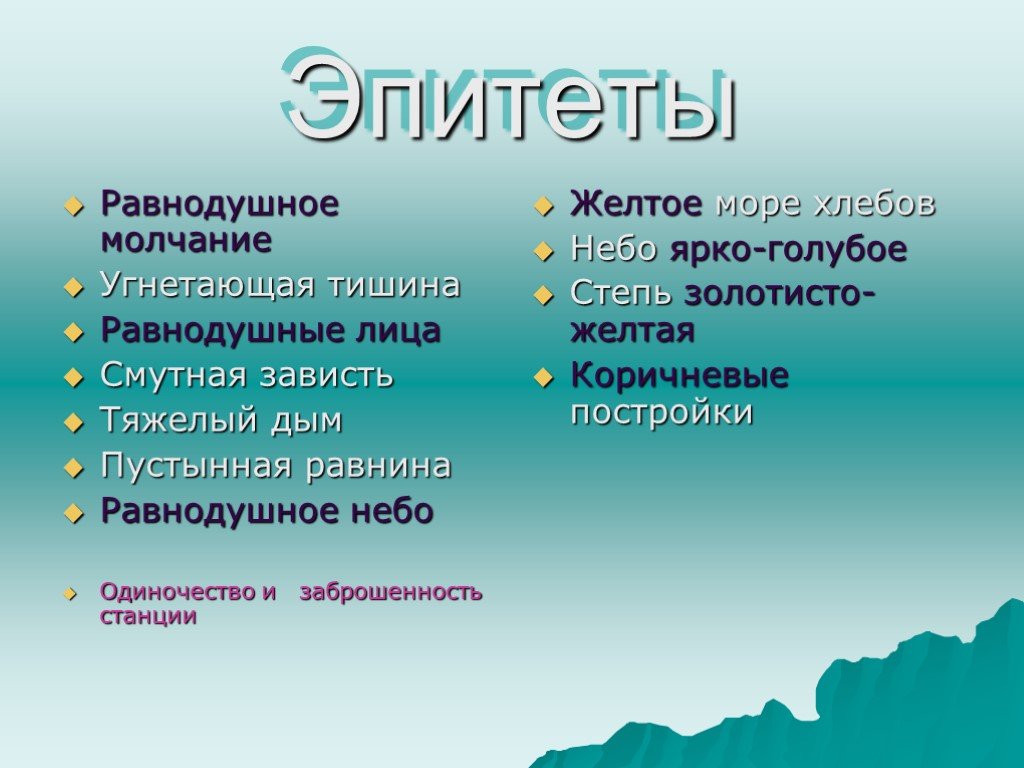 Эпитеты

Равнодушное молчание
Угнетающая тишина
Равнодушные лица
Смутная зависть
Тяжелый дым
Пустынная равнина
Равнодушное небо

Одиночество и заброшенность станции

Желтое море хлебов
Небо ярко-голубое
Степь золотисто-желтая
Коричневые постройки